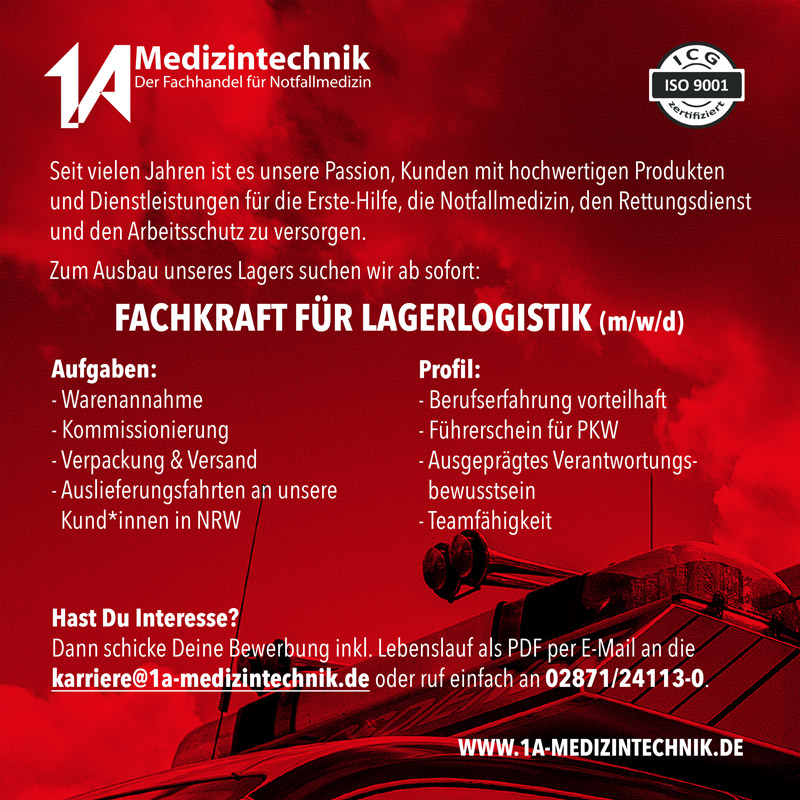 1A Medizintechnik
Der Fachhandel für Notfallmedizin

ICG
ISO 9001
zertifiziert

Seit vielen Jahren ist es unsere Passion, Kunden mit hochwertigen Produkten und Dienstleistungen für die Erste-Hilfe, die Notfallmedizin, den Rettungsdienst und den Arbeitsschutz zu versorgen.

Zum Ausbau unseres Lagers suchen wir ab sofort:

FACHKRAFT FÜR LAGERLOGISTIK (m/w/d)

Aufgaben:
- Warenannahme
- Kommissionierung
- Verpackung & Versand
- Auslieferungsfahrten an unsere Kund*innen in NRW

Profil:
- Berufserfahrung vorteilhaft
- Führerschein für PKW
- Ausgeprägtes Verantwortungsbewusstsein
- Teamfähigkeit

Hast Du Interesse?
Dann schicke Deine Bewerbung inkl. Lebenslauf als PDF per E-Mail an die karriere@1a-medizintechnik.de oder ruf einfach an 02871/24113-0.

WWW.1A-MEDIZINTECHNIK.DE